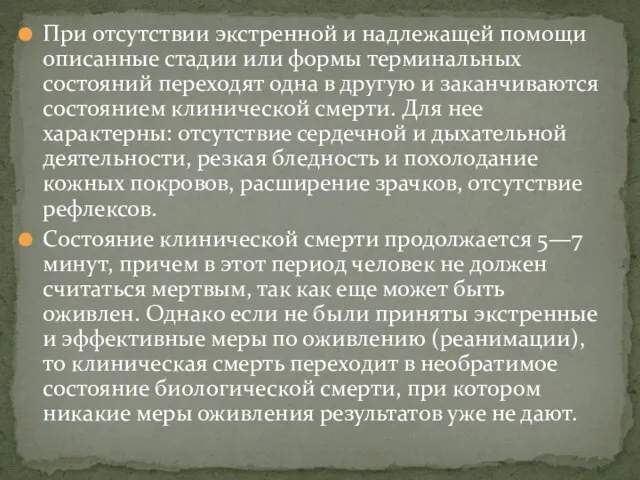 При отсутствии экстренной и надлежащей помощи описанные стадии или формы терминальных состояний переходят одна в другую и заканчиваются состоянием клинической смерти. Для нее характерны: отсутствие сердечной и дыхательной деятельности, резкая бледность и похолодание кожных покровов, расширение зрачков, отсутствие рефлексов.

Состояние клинической смерти продолжается 5—7 минут, причем в этот период человек не должен считаться мертвым, так как еще может быть оживлен. Однако если не были приняты экстренные и эффективные меры по оживлению (реанимации), то клиническая смерть переходит в необратимое состояние биологической смерти, при котором никакие меры оживления результатов уже не дают.